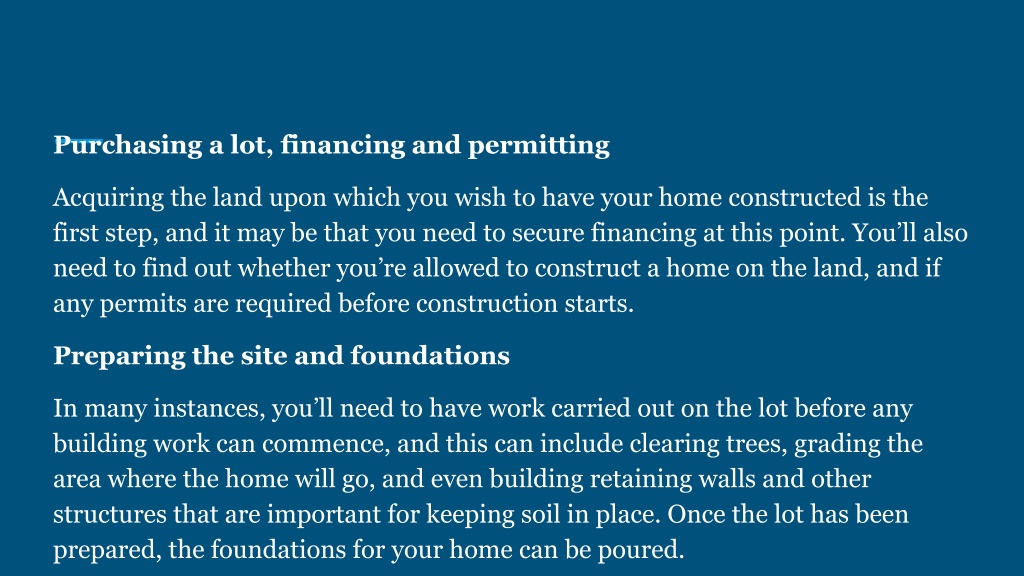 Purchasing a lot, financing and permitting

Acquiring the land upon which you wish to have your home constructed is the first step, and it may be that you need to secure financing at this point. You'll also need to find out whether you're allowed to construct a home on the land, and if any permits are required before construction starts.

Preparing the site and foundations

In many instances, you'll need to have work carried out on the lot before any building work can commence, and this can include clearing trees, grading the area where the home will go, and even building retaining walls and other structures that are important for keeping soil in place. Once the lot has been prepared, the foundations for your home can be poured.